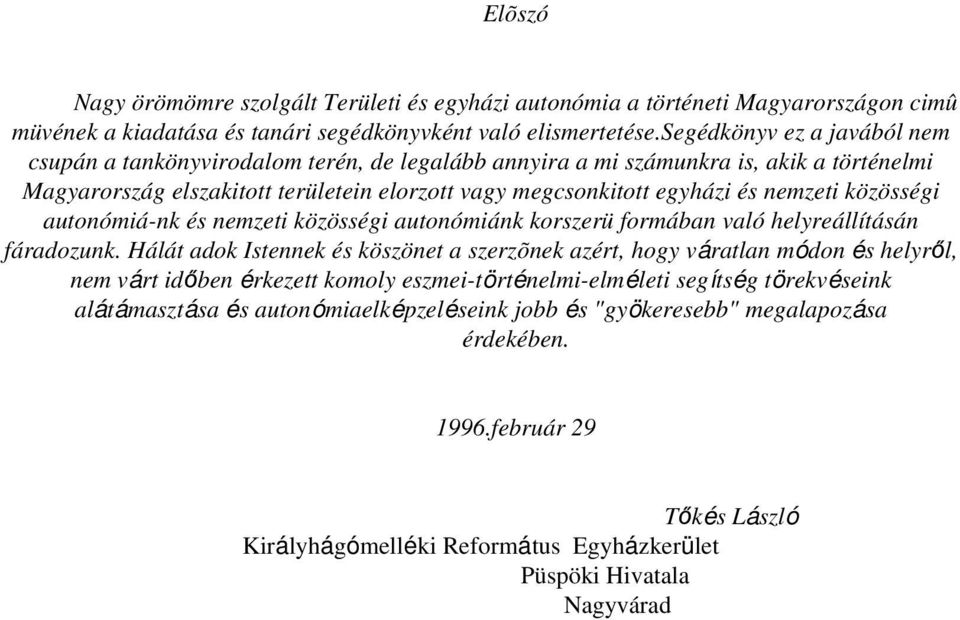 Elõszó

Nagy örömömre szolgált Területi és egyházi autonómia a történeti Magyarországon cimû müvének a kiadatása és tanári segédkönyvként való elismertetése.Segédkönyv ez a javából nem csupán a tankönyvirodalom terén, de legalább annyira a mi számunkra is, akik a történelmi Magyarország elszakitott területein elorzott vagy megcsonkitott egyházi és nemzeti közösségi autonómiá-nk és nemzeti közösségi autonómiánk korszerü formában való helyreállításán fáradozunk. Hálát adok Istennek és köszönet a szerzõnek azért, hogy váratlan módon és helyről, nem várt időben érkezett komoly eszmei-történelmi-elméleti segítség törekvéseink alátámasztása és autonómiaelképzeléseink jobb és "gyökeresebb" megalapozása érdekében.

1996.február 29

Tőkés László
Királyhágómelléki Református Egyházkerület
Püspöki Hivatala
Nagyvárad